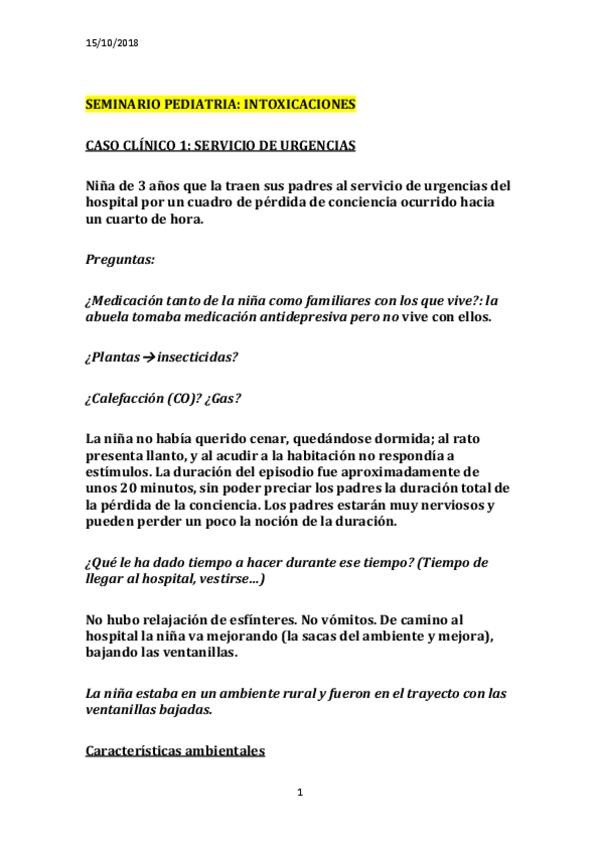 15/10/2018

SEMINARIO PEDIATRIA: INTOXICACIONES

CASO CLÍNICO 1: SERVICIO DE URGENCIAS

Niña de 3 años que la traen sus padres al servicio de urgencias del hospital por un cuadro de pérdida de conciencia ocurrido hacia un cuarto de hora.

Preguntas:

¿Medicación tanto de la niña como familiares con los que vive?: la abuela tomaba medicación antidepresiva pero no vive con ellos.

¿Plantas→insecticidas?

¿Calefacción (CO)? ¿Gas?

La niña no había querido cenar, quedándose dormida; al rato presenta llanto, y al acudir a la habitación no respondía a estímulos. La duración del episodio fue aproximadamente de unos 20 minutos, sin poder preciar los padres la duración total de la pérdida de la conciencia. Los padres estarán muy nerviosos y pueden perder un poco la noción de la duración.

¿Qué le ha dado tiempo a hacer durante ese tiempo? (Tiempo de llegar al hospital, vestirse...)

No hubo relajación de esfínteres. No vómitos. De camino al hospital la niña va mejorando (la sacas del ambiente y mejora), bajando las ventanillas.

La niña estaba en un ambiente rural y fueron en el trayecto con las ventanillas bajadas.

Características ambientales

1